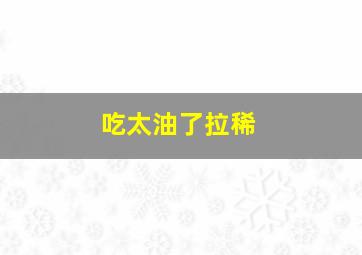 吃太油了拉稀